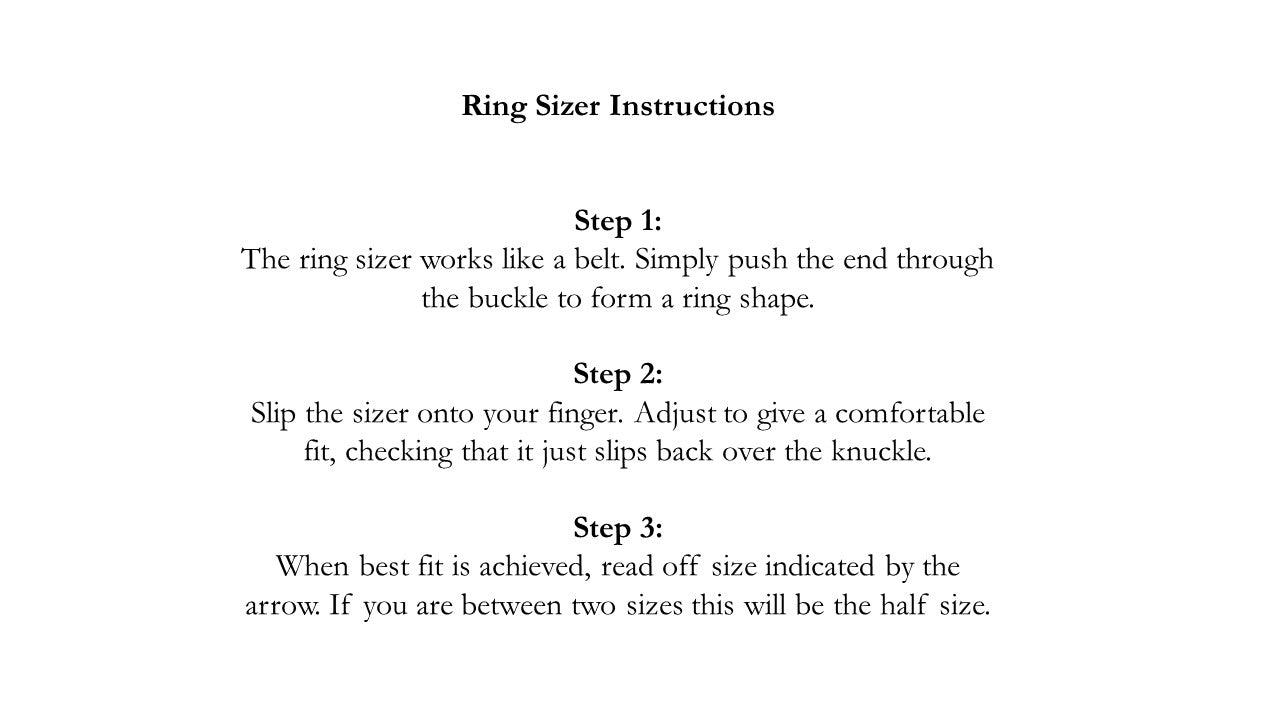 Ring Sizer Instructions

Step 1:
The ring sizer works like a belt. Simply push the end through the buckle to form a ring shape.

Step 2:
Slip the sizer onto your finger. Adjust to give a comfortable fit, checking that it just slips back over the knuckle.

Step 3:
When best fit is achieved, read off size indicated by the arrow. If you are between two sizes this will be the half size.